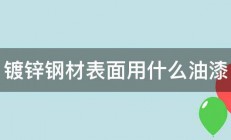 镀锌钢材表面用什么油漆